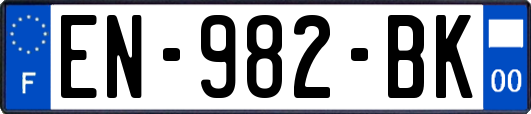 F
EN-982-BK
00